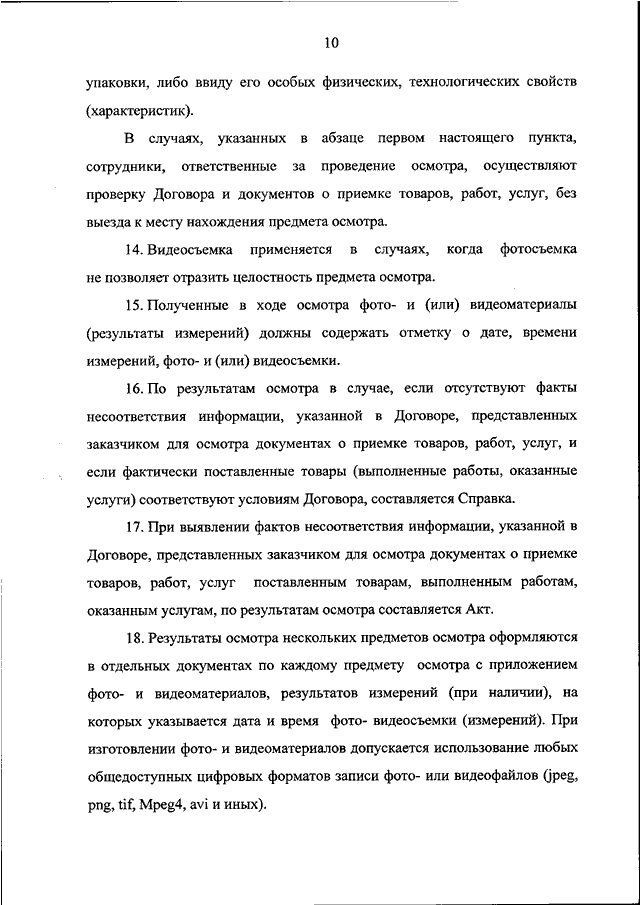 10

упаковки, либо ввиду его особых физических, технологических свойств (характеристик).

В случаях, указанных в абзаце первом настоящего пункта, сотрудники, ответственные за проведение осмотра, осуществляют проверку Договора и документов о приемке товаров, работ, услуг, без выезда к месту нахождения предмета осмотра.

14. Видеосъемка применяется в случаях, когда фотосъемка не позволяет отразить целостность предмета осмотра.

15. Полученные в ходе осмотра фото- и (или) видеоматериалы (результаты измерений) должны содержать отметку о дате, времени измерений, фото- и (или) видеосъемки.

16. По результатам осмотра в случае, если отсутствуют факты несоответствия информации, указанной в Договоре, представленных заказчиком для осмотра документах о приемке товаров, работ, услуг, и если фактически поставленные товары (выполненные работы, оказанные услуги) соответствуют условиям Договора, составляется Справка.

17. При выявлении фактов несоответствия информации, указанной в Договоре, представленных заказчиком для осмотра документах о приемке товаров, работ, услуг поставленным товарам, выполненным работам, оказанным услугам, по результатам осмотра составляется Акт.

18. Результаты осмотра нескольких предметов осмотра оформляются в отдельных документах по каждому предмету осмотра с приложением фото- и видеоматериалов, результатов измерений (при наличии), на которых указывается дата и время фото- видеосъемки (измерений). При изготовлении фото- и видеоматериалов допускается использование любых общедоступных цифровых форматов записи фото- или видеофайлов (jpeg, png, tif, Mpeg4, avi и иных).